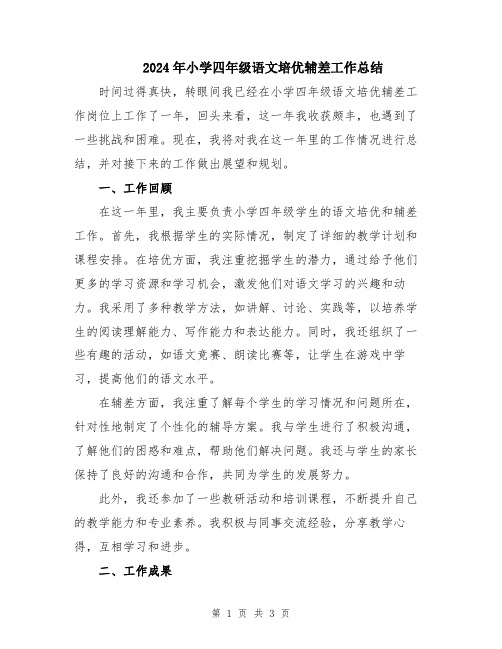 2024年小学四年级语文培优辅差工作总结

时间过得真快，转眼间我已经在小学四年级语文培优辅差工作岗位上工作了一年，回头来看，这一年我收获颇丰，也遇到了一些挑战和困难。现在，我将对我在这一年里的工作情况进行总结，并对接下来的工作做出展望和规划。

一、工作回顾

在这一年里，我主要负责小学四年级学生的语文培优和辅差工作。首先，我根据学生的实际情况，制定了详细的教学计划和课程安排。在培优方面，我注重挖掘学生的潜力，通过给予他们更多的学习资源和学习机会，激发他们对语文学习的兴趣和动力。我采用了多种教学方法，如讲解、讨论、实践等，以培养学生的阅读理解能力、写作能力和表达能力。同时，我还组织了一些有趣的活动，如语文竞赛、朗读比赛等，让学生在游戏中学习，提高他们的语文水平。

在辅差方面，我注重了解每个学生的学习情况和问题所在，针对性地制定了个性化的辅导方案。我与学生进行了积极沟通，了解他们的困惑和难点，帮助他们解决问题。我还与学生的家长保持了良好的沟通和合作，共同为学生的发展努力。

此外，我还参加了一些教研活动和培训课程，不断提升自己的教学能力和专业素养。我积极与同事交流经验，分享教学心得，互相学习和进步。

二、工作成果

第 1 页 共 3 页